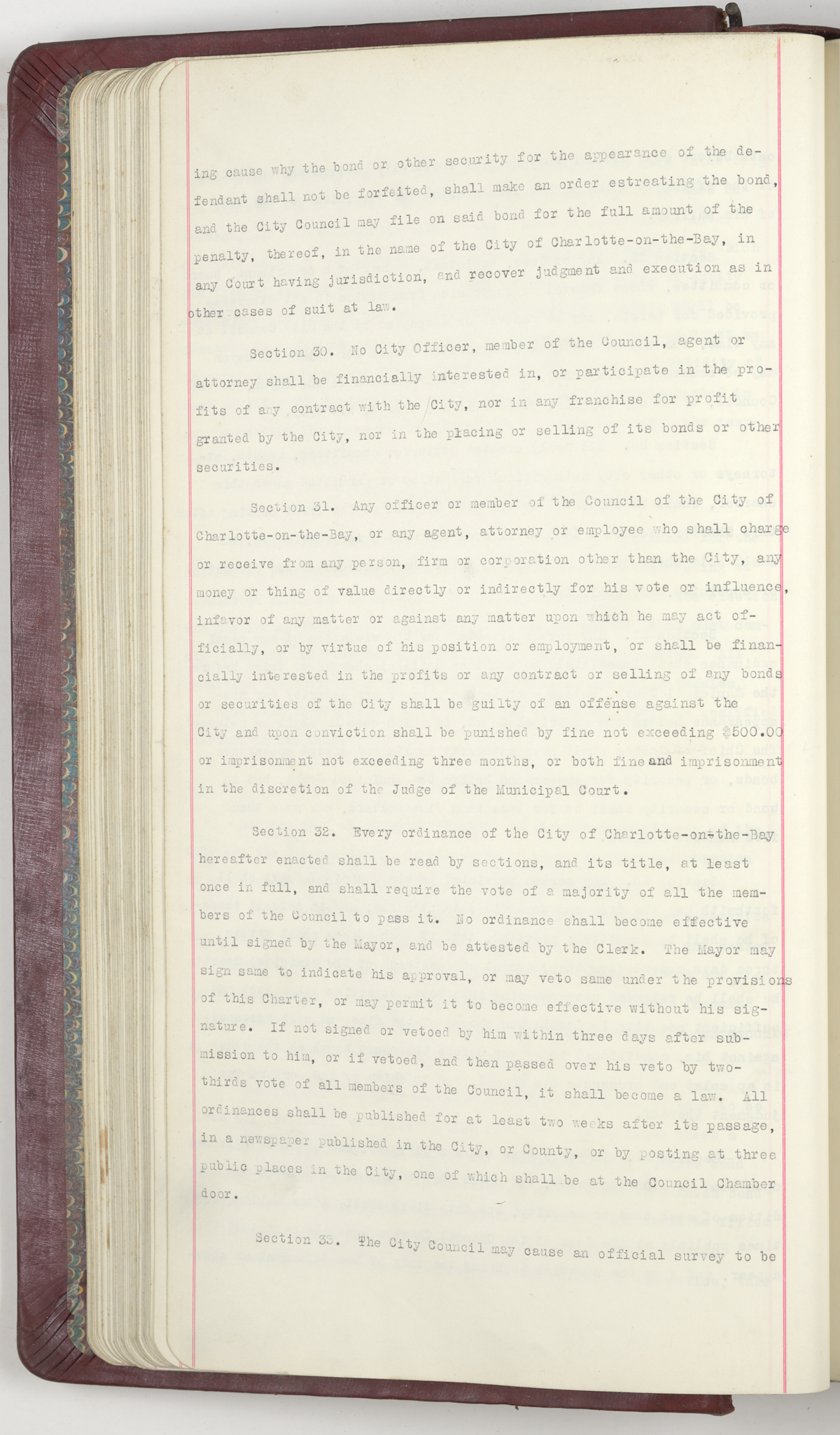 ing cause why the bond or other security for the appearance of the defendant shall not be forfeited, shall make an order estreating the bond, and the City Council may file on said bond for the full amount of the penalty, thereof, in the name of the City of Charlotte-on-the-Bay, in any Court having jurisdiction, and recover judgment and execution as in other cases of suit at law.

Section 30. No City Officer, member of the Council, agent or attorney shall be financially interested in, or participate in the profits of any contract with the City, nor in any franchise for profit granted by the City, nor in the placing or selling of its bonds or other securities.

Section 31. Any officer or member of the Council of the City of Charlotte-on-the-Bay, or any agent, attorney or employee who shall charge or receive from any person, firm or corporation other than the City, any money or thing of value directly or indirectly for his vote or influence, infavor of any matter or against any matter upon which he may act officially, or by virtue of his position or employment, or shall be financially interested in the profits or any contract or selling of any bonds or securities of the City shall be guilty of an offense against the City and upon conviction shall be punished by fine not exceeding $500.00 or imprisonment not exceeding three months, or both fine and imprisonment in the discretion of the Judge of the Municipal Court.

Section 32. Every ordinance of the City of Charlotte-on-the-Bay hereafter enacted shall be read by sections, and its title, at least once in full, and shall require the vote of a majority of all the members of the Council to pass it. No ordinance shall become effective until signed by the Mayor, and be attested by the Clerk. The Mayor may sign same to indicate his approval, or may veto same under the provisions of this Charter, or may permit it to become effective without his signature. If not signed or vetoed by him within three days after submission to him, or if vetoed, and then passed over his veto by two-thirds vote of all members of the Council, it shall become a law. All ordinances shall be published for at least two weeks after its passage, in a newspaper published in the City, or County, or by posting at three public places in the City, one of which shall be at the Council Chamber door.

Section 33. The City Council may cause an official survey to be